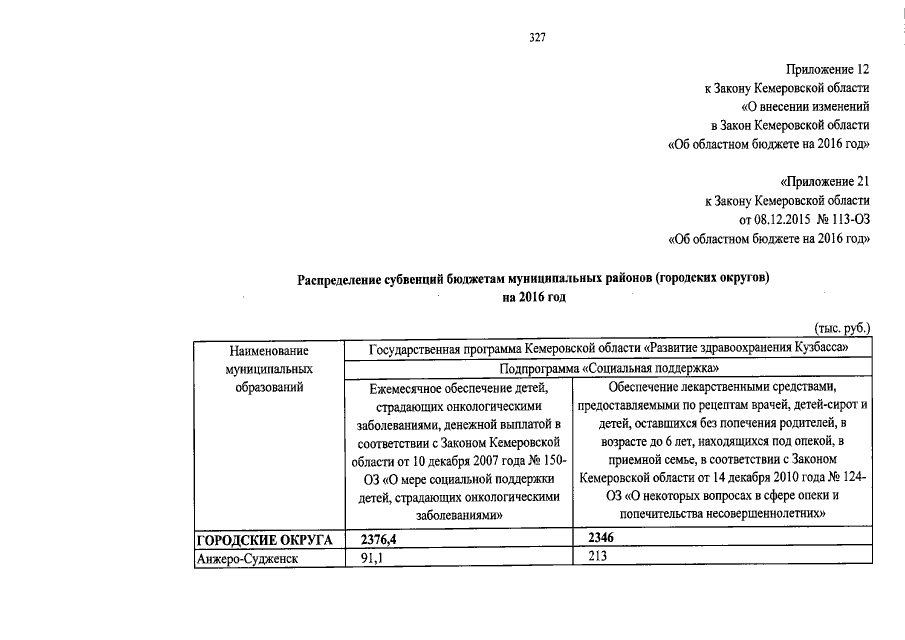 327

Приложение 12
к Закону Кемеровской области
«О внесении изменений
в Закон Кемеровской области
«Об областном бюджете на 2016 год»

«Приложение 21
к Закону Кемеровской области
от 08.12.2015 № 113-ОЗ
«Об областном бюджете на 2016 год»

Распределение субвенций бюджетам муниципальных районов (городских округов)
на 2016 год

(тыс. руб.)

| Наименование муниципальных образований | Государственная программа Кемеровской области «Развитие здравоохранения Кузбасса» | |
|---|---|---|
| | Подпрограмма «Социальная поддержка» | |
| | Ежемесячное обеспечение детей, страдающих онкологическими заболеваниями, денежной выплатой в соответствии с Законом Кемеровской области от 10 декабря 2007 года № 150-ОЗ «О мере социальной поддержки детей, страдающих онкологическими заболеваниями» | Обеспечение лекарственными средствами, предоставляемыми по рецептам врачей, детей-сирот и детей, оставшихся без попечения родителей, в возрасте до 6 лет, находящихся под опекой, в приемной семье, в соответствии с Законом Кемеровской области от 14 декабря 2010 года № 124-ОЗ «О некоторых вопросах в сфере опеки и попечительства несовершеннолетних» |
| ГОРОДСКИЕ ОКРУГА | 2376,4 | 2346 |
| Анжеро-Судженск | 91,1 | 213 |